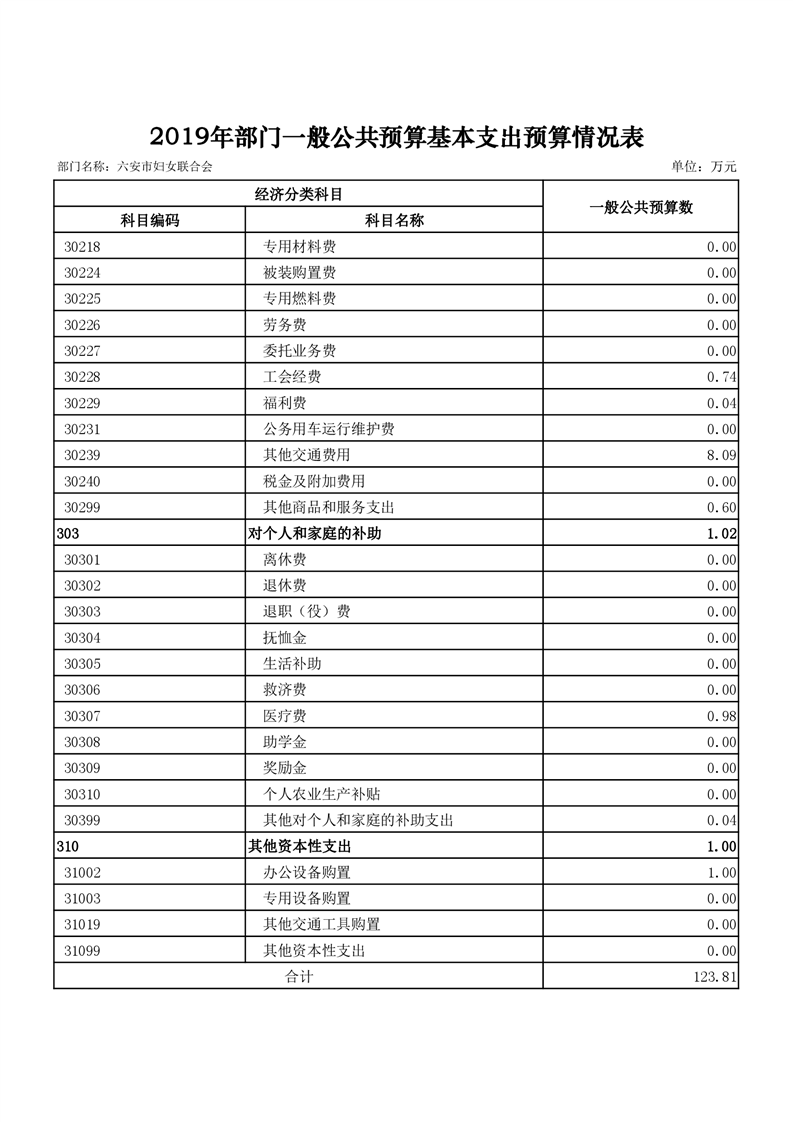 2019年部门一般公共预算基本支出预算情况表

部门名称：六安市妇女联合会

单位：万元

| 经济分类科目 | | 一般公共预算数 |
|---|---|---|
| 科目编码 | 科目名称 | |
| 30218 | 专用材料费 | 0.00 |
| 30224 | 被装购置费 | 0.00 |
| 30225 | 专用燃料费 | 0.00 |
| 30226 | 劳务费 | 0.00 |
| 30227 | 委托业务费 | 0.00 |
| 30228 | 工会经费 | 0.74 |
| 30229 | 福利费 | 0.04 |
| 30231 | 公务用车运行维护费 | 0.00 |
| 30239 | 其他交通费用 | 8.09 |
| 30240 | 税金及附加费用 | 0.00 |
| 30299 | 其他商品和服务支出 | 0.60 |
| 303 | 对个人和家庭的补助 | 1.02 |
| 30301 | 离休费 | 0.00 |
| 30302 | 退休费 | 0.00 |
| 30303 | 退职（役）费 | 0.00 |
| 30304 | 抚恤金 | 0.00 |
| 30305 | 生活补助 | 0.00 |
| 30306 | 救济费 | 0.00 |
| 30307 | 医疗费 | 0.98 |
| 30308 | 助学金 | 0.00 |
| 30309 | 奖励金 | 0.00 |
| 30310 | 个人农业生产补贴 | 0.00 |
| 30399 | 其他对个人和家庭的补助支出 | 0.04 |
| 310 | 其他资本性支出 | 1.00 |
| 31002 | 办公设备购置 | 1.00 |
| 31003 | 专用设备购置 | 0.00 |
| 31019 | 其他交通工具购置 | 0.00 |
| 31099 | 其他资本性支出 | 0.00 |
| 合计 | | 123.81 |